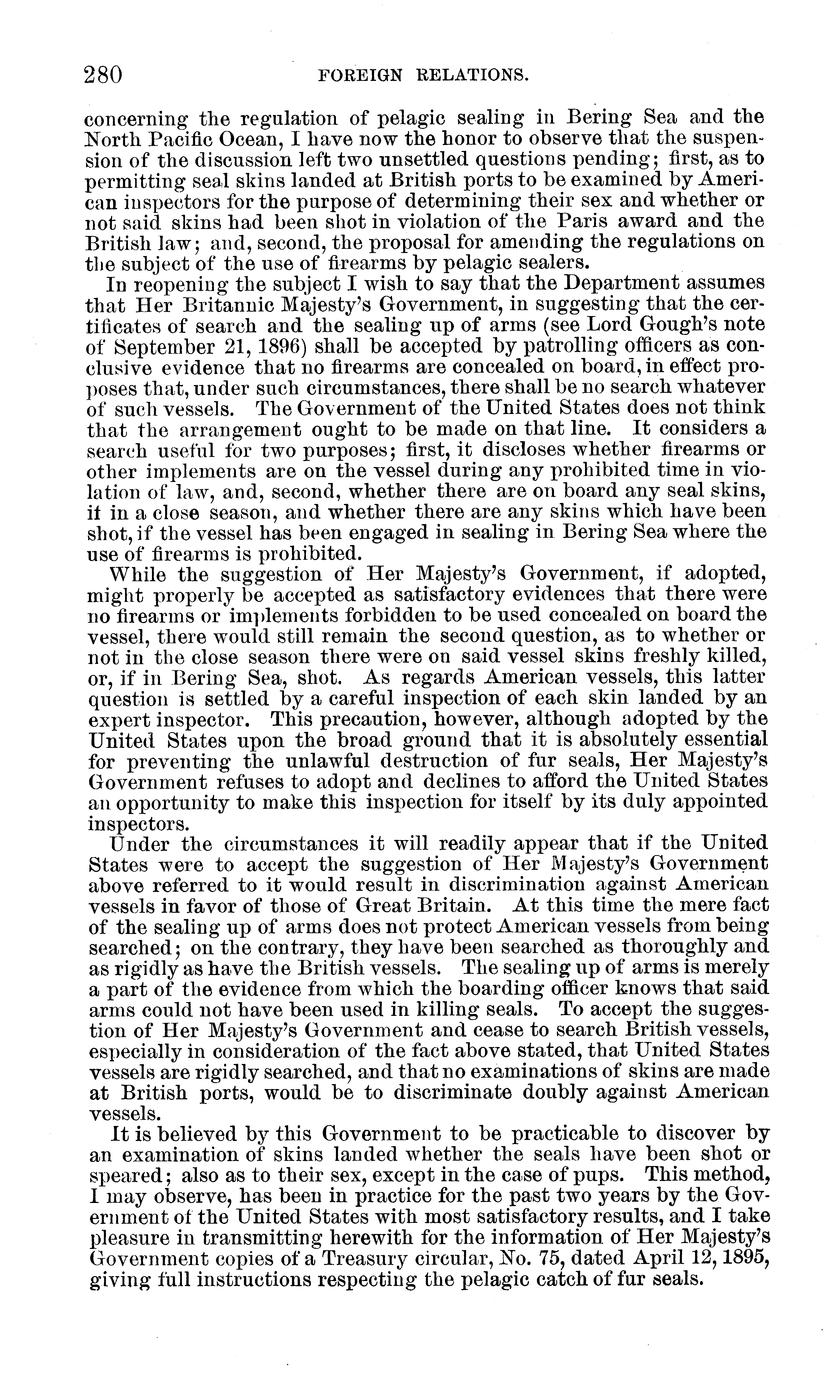 280 FOREIGN RELATIONS.

concerning the regulation of pelagic sealing in Bering Sea and the North Pacific Ocean, I have now the honor to observe that the suspension of the discussion left two unsettled questions pending; first, as to permitting seal skins landed at British ports to be examined by American inspectors for the purpose of determining their sex and whether or not said skins had been shot in violation of the Paris award and the British law; and, second, the proposal for amending the regulations on the subject of the use of firearms by pelagic sealers.

In reopening the subject I wish to say that the Department assumes that Her Britannic Majesty's Government, in suggesting that the certificates of search and the sealing up of arms (see Lord Gough's note of September 21, 1896) shall be accepted by patrolling officers as conclusive evidence that no firearms are concealed on board, in effect proposes that, under such circumstances, there shall be no search whatever of such vessels. The Government of the United States does not think that the arrangement ought to be made on that line. It considers a search useful for two purposes; first, it discloses whether firearms or other implements are on the vessel during any prohibited time in violation of law, and, second, whether there are on board any seal skins, if in a close season, and whether there are any skins which have been shot, if the vessel has been engaged in sealing in Bering Sea where the use of firearms is prohibited.

While the suggestion of Her Majesty's Government, if adopted, might properly be accepted as satisfactory evidences that there were no firearms or implements forbidden to be used concealed on board the vessel, there would still remain the second question, as to whether or not in the close season there were on said vessel skins freshly killed, or, if in Bering Sea, shot. As regards American vessels, this latter question is settled by a careful inspection of each skin landed by an expert inspector. This precaution, however, although adopted by the United States upon the broad ground that it is absolutely essential for preventing the unlawful destruction of fur seals, Her Majesty's Government refuses to adopt and declines to afford the United States an opportunity to make this inspection for itself by its duly appointed inspectors.

Under the circumstances it will readily appear that if the United States were to accept the suggestion of Her Majesty's Government above referred to it would result in discrimination against American vessels in favor of those of Great Britain. At this time the mere fact of the sealing up of arms does not protect American vessels from being searched; on the contrary, they have been searched as thoroughly and as rigidly as have the British vessels. The sealing up of arms is merely a part of the evidence from which the boarding officer knows that said arms could not have been used in killing seals. To accept the suggestion of Her Majesty's Government and cease to search British vessels, especially in consideration of the fact above stated, that United States vessels are rigidly searched, and that no examinations of skins are made at British ports, would be to discriminate doubly against American vessels.

It is believed by this Government to be practicable to discover by an examination of skins landed whether the seals have been shot or speared; also as to their sex, except in the case of pups. This method, I may observe, has been in practice for the past two years by the Government of the United States with most satisfactory results, and I take pleasure in transmitting herewith for the information of Her Majesty's Government copies of a Treasury circular, No. 75, dated April 12, 1895, giving full instructions respecting the pelagic catch of fur seals.